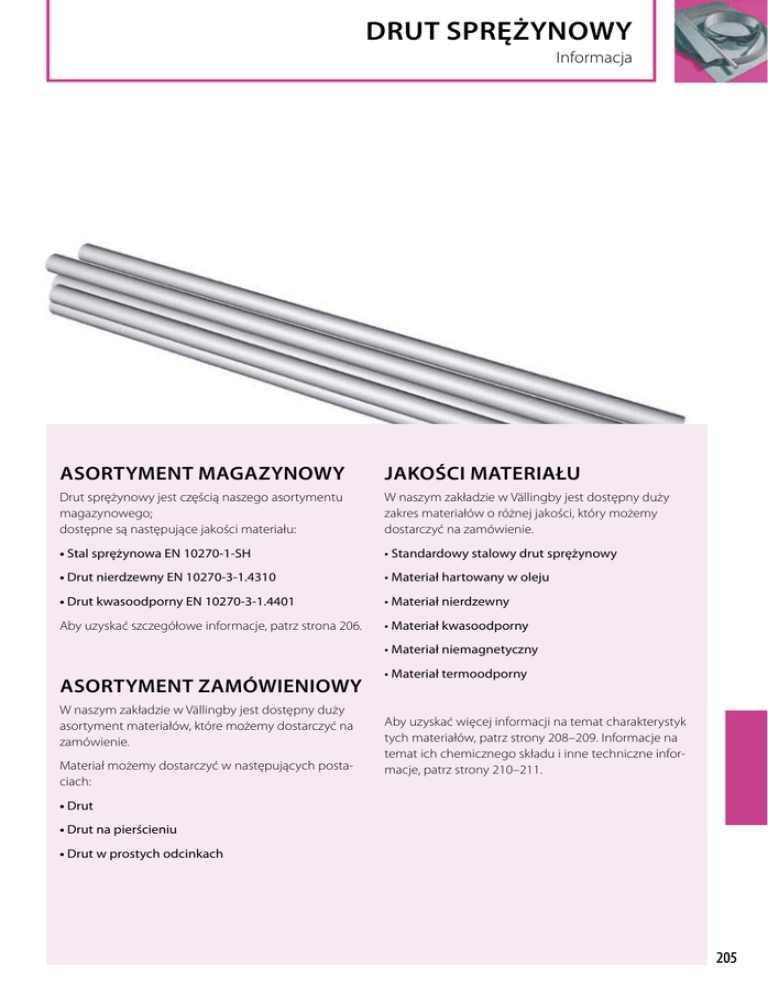 DRUT SPRĘŻYNOWY
Informacja

ASORTYMENT MAGAZYNOWY

Drut sprężynowy jest częścią naszego asortymentu magazynowego;
dostępne są następujące jakości materiału:

• Stal sprężynowa EN 10270-1-SH

• Drut nierdzewny EN 10270-3-1.4310

• Drut kwasoodporny EN 10270-3-1.4401

Aby uzyskać szczegółowe informacje, patrz strona 206.

ASORTYMENT ZAMÓWIENIOWY

W naszym zakładzie w Vällingby jest dostępny duży asortyment materiałów, które możemy dostarczyć na zamówienie.

Materiał możemy dostarczyć w następujących postaciach:

• Drut

• Drut na pierścieniu

• Drut w prostych odcinkach

JAKOŚCI MATERIAŁU

W naszym zakładzie w Vällingby jest dostępny duży zakres materiałów o różnej jakości, który możemy dostarczyć na zamówienie.

• Standardowy stalowy drut sprężynowy

• Materiał hartowany w oleju

• Materiał nierdzewny

• Materiał kwasoodporny

• Materiał niemagnetyczny

• Materiał termoodporny

Aby uzyskać więcej informacji na temat charakterystyk tych materiałów, patrz strony 208–209. Informacje na temat ich chemicznego składu i inne techniczne informacje, patrz strony 210–211.

205